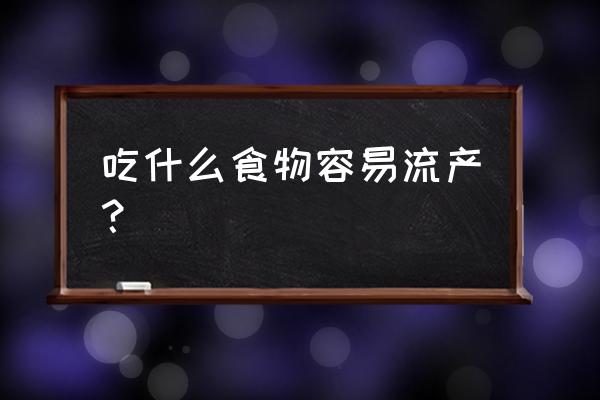 吃什么食物容易流产？